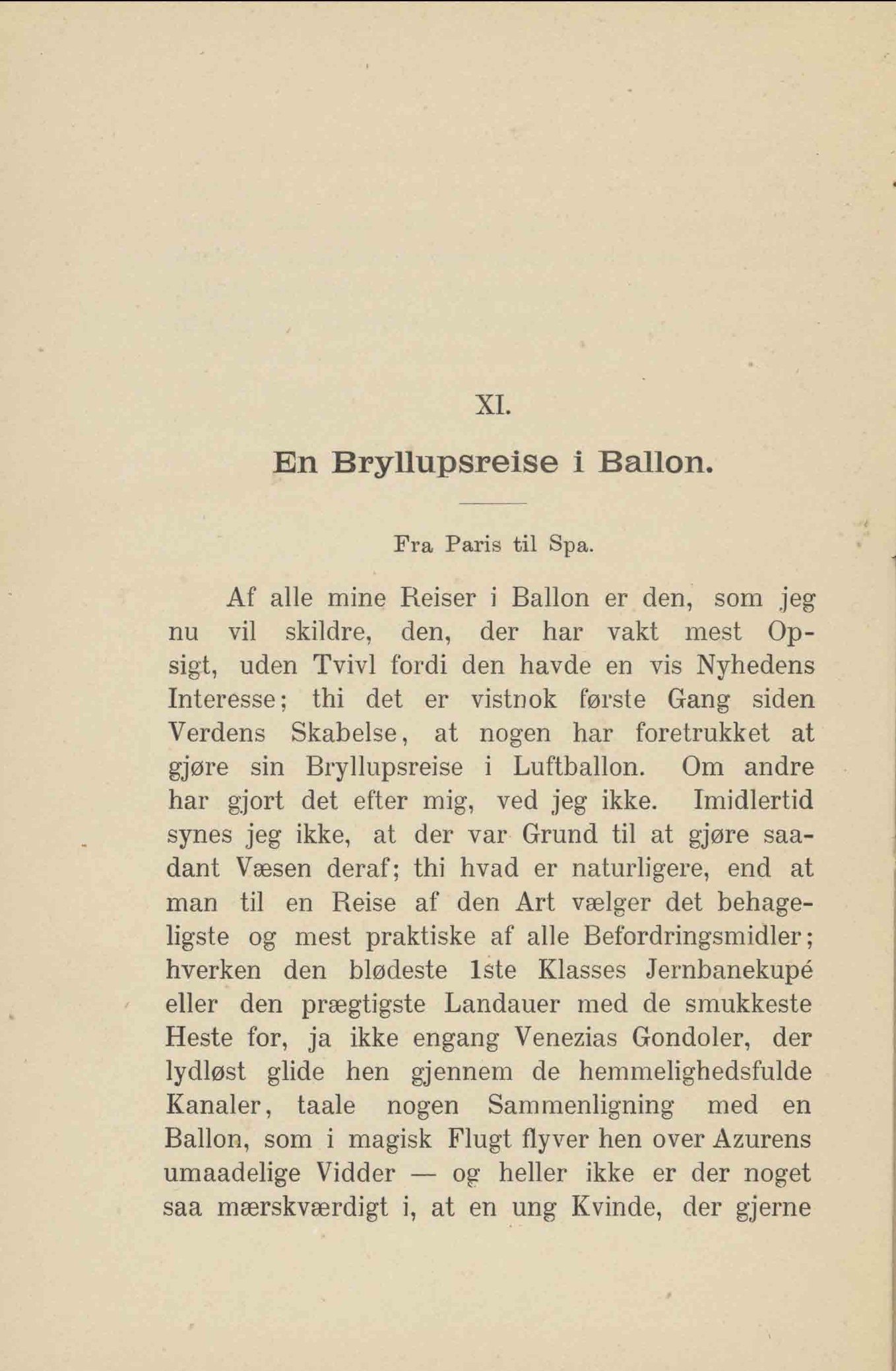 XI.

En Bryllupsreise i Ballon.

Fra Paris til Spa.

Af alle mine Reiser i Ballon er den, som jeg nu vil skildre, den, der har vakt mest Opsigt, uden Tvivl fordi den havde en vis Nyhedens Interesse; thi det er vistnok første Gang siden Verdens Skabelse, at nogen har foretrukket at gjøre sin Bryllupsreise i Luftballon. Om andre har gjort det efter mig, ved jeg ikke. Imidlertid synes jeg ikke, at der var Grund til at gjøre saadant Væsen deraf; thi hvad er naturligere, end at man til en Reise af den Art vælger det behageligste og mest praktiske af alle Befordringsmidler; hverken den blødeste 1ste Klasses Jernbanekupé eller den prægtigste Landauer med de smukkeste Heste for, ja ikke engang Venezias Gondoler, der lydløst glide hen gjennem de hemmelighedsfulde Kanaler, taale nogen Sammenligning med en Ballon, som i magisk Flugt flyver hen over Azurens umaadelige Vidder — og heller ikke er der noget saa mærskværdigt i, at en ung Kvinde, der gjerne